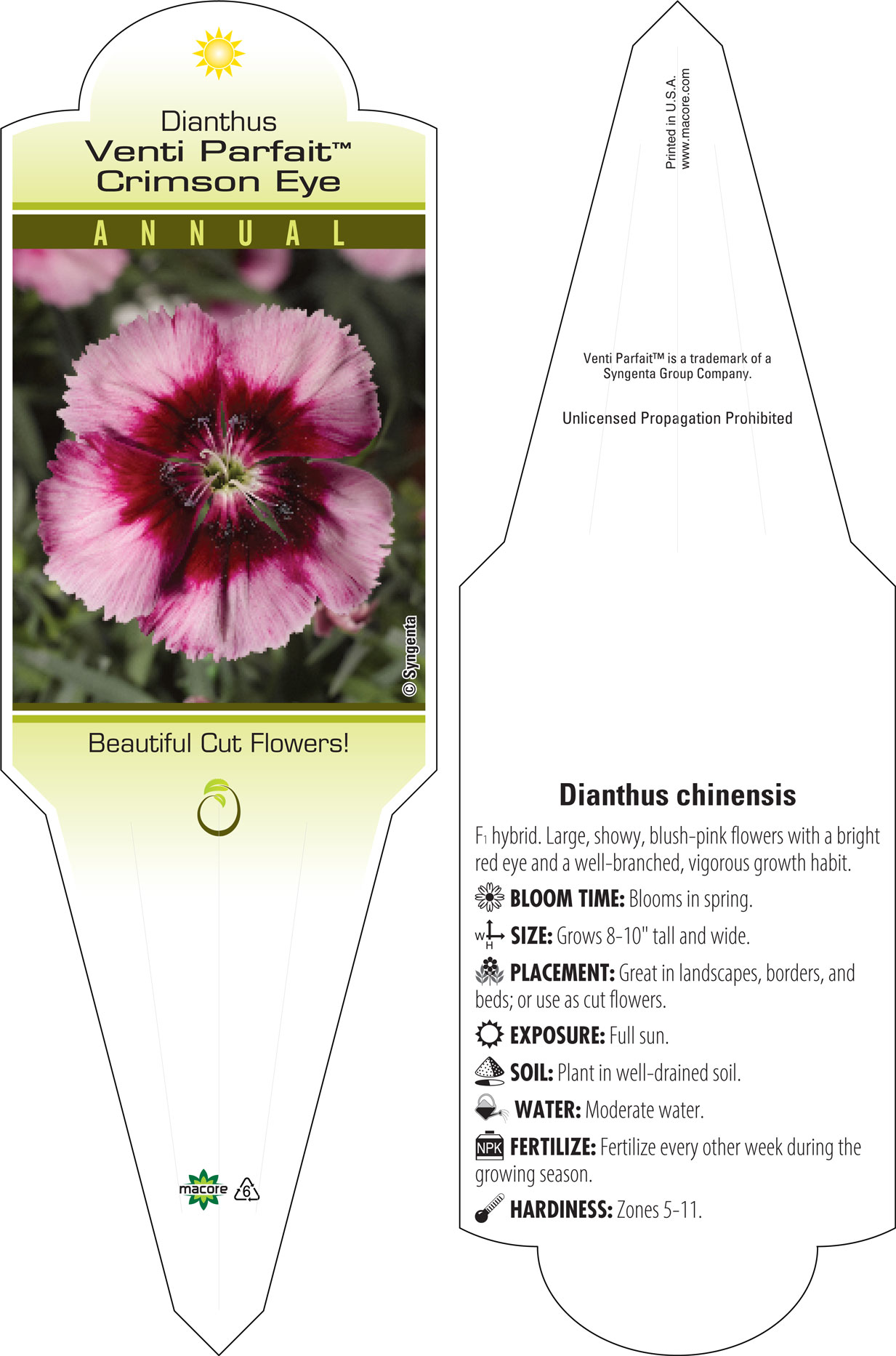 Dianthus
Venti Parfait™
Crimson Eye

ANNUAL

© Syngenta

Beautiful Cut Flowers!

macore 6

Printed in U.S.A.
www.macore.com

Venti Parfait™ is a trademark of a Syngenta Group Company.

Unlicensed Propagation Prohibited

Dianthus chinensis

$F_1$ hybrid. Large, showy, blush-pink flowers with a bright red eye and a well-branched, vigorous growth habit.

BLOOM TIME: Blooms in spring.

W H SIZE: Grows 8-10" tall and wide.

PLACEMENT: Great in landscapes, borders, and beds; or use as cut flowers.

EXPOSURE: Full sun.

SOIL: Plant in well-drained soil.

WATER: Moderate water.

NPK FERTILIZE: Fertilize every other week during the growing season.

HARDINESS: Zones 5-11.